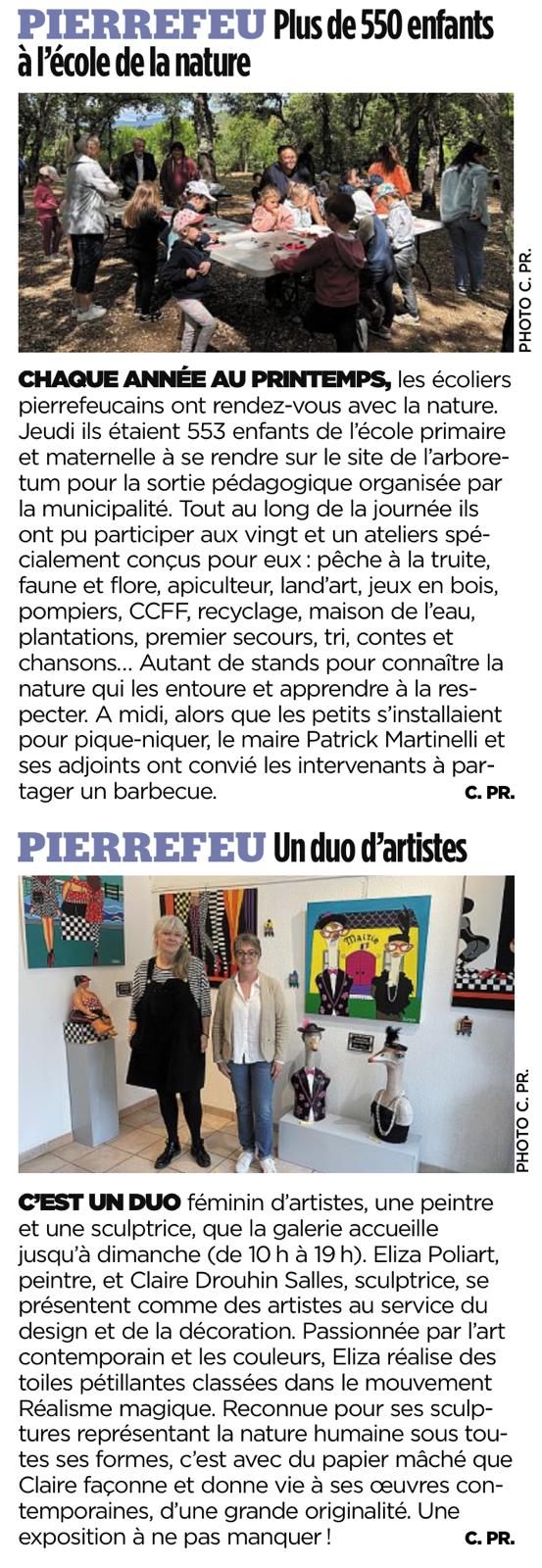 PIERREFEU Plus de 550 enfants à l'école de la nature

PHOTO C. PR.

CHAQUE ANNÉE AU PRINTEMPS, les écoliers pierrefeucains ont rendez-vous avec la nature. Jeudi ils étaient 553 enfants de l'école primaire et maternelle à se rendre sur le site de l'arboretum pour la sortie pédagogique organisée par la municipalité. Tout au long de la journée ils ont pu participer aux vingt et un ateliers spécialement conçus pour eux : pêche à la truite, faune et flore, apiculteur, land'art, jeux en bois, pompiers, CCFF, recyclage, maison de l'eau, plantations, premier secours, tri, contes et chansons... Autant de stands pour connaître la nature qui les entoure et apprendre à la respecter. A midi, alors que les petits s'installaient pour pique-niquer, le maire Patrick Martinelli et ses adjoints ont convié les intervenants à partager un barbecue. C. PR.

PIERREFEU Un duo d'artistes

Mairie

PHOTO C. PR.

C'EST UN DUO féminin d'artistes, une peintre et une sculptrice, que la galerie accueille jusqu'à dimanche (de 10 h à 19 h). Eliza Poliart, peintre, et Claire Drouhin Salles, sculptrice, se présentent comme des artistes au service du design et de la décoration. Passionnée par l'art contemporain et les couleurs, Eliza réalise des toiles pétillantes classées dans le mouvement Réalisme magique. Reconnue pour ses sculptures représentant la nature humaine sous toutes ses formes, c'est avec du papier mâché que Claire façonne et donne vie à ses œuvres contemporaines, d'une grande originalité. Une exposition à ne pas manquer ! C. PR.